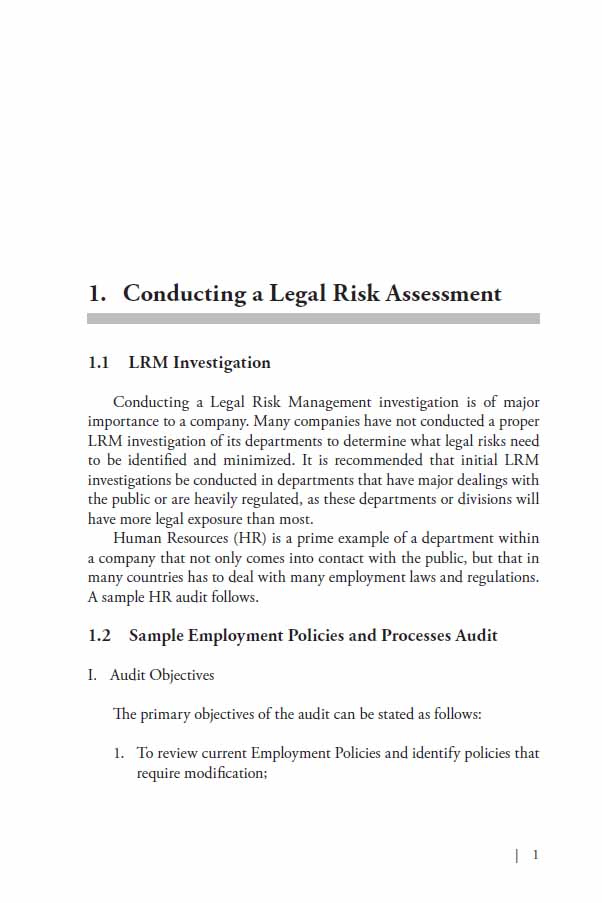 1. Conducting a Legal Risk Assessment

1.1 LRM Investigation

Conducting a Legal Risk Management investigation is of major importance to a company. Many companies have not conducted a proper LRM investigation of its departments to determine what legal risks need to be identified and minimized. It is recommended that initial LRM investigations be conducted in departments that have major dealings with the public or are heavily regulated, as these departments or divisions will have more legal exposure than most.

Human Resources (HR) is a prime example of a department within a company that not only comes into contact with the public, but that in many countries has to deal with many employment laws and regulations. A sample HR audit follows.

1.2 Sample Employment Policies and Processes Audit

I. Audit Objectives

The primary objectives of the audit can be stated as follows:

1. To review current Employment Policies and identify policies that require modification;

| 1